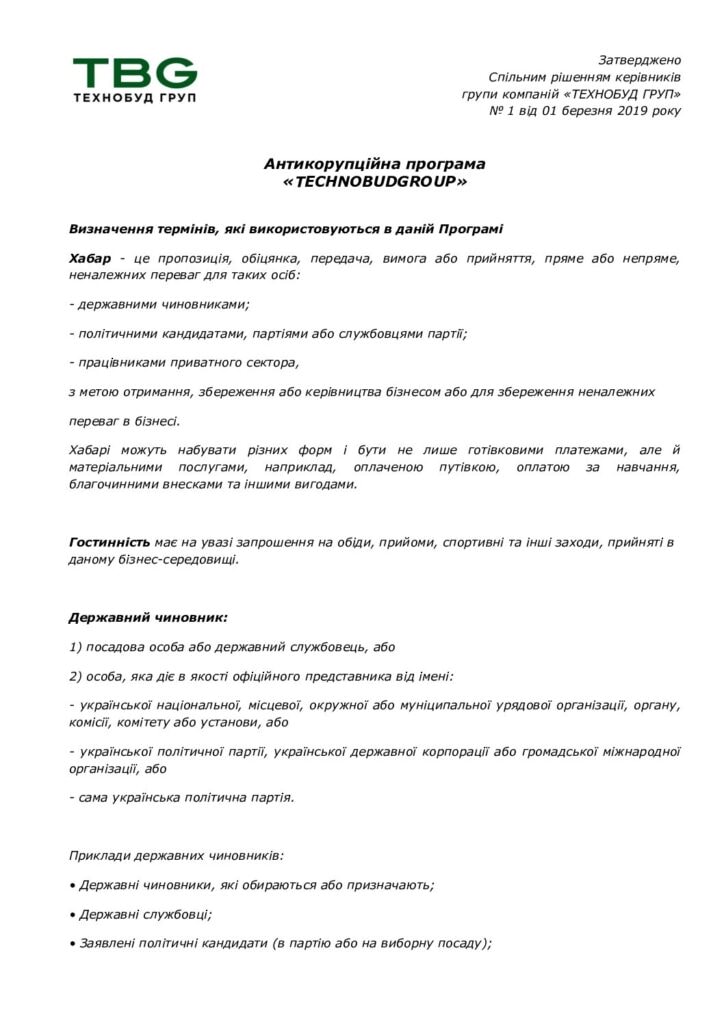 TBG
ТЕХНОБУД ГРУП

Затверджено
Спільним рішенням керівників
групи компаній «ТЕХНОБУД ГРУП»
№ 1 від 01 березня 2019 року

Антикорупційна програма
«TECHNOBUDGROUP»

Визначення термінів, які використовуються в даній Програмі

Хабар - це пропозиція, обіцянка, передача, вимога або прийняття, пряме або непряме, неналежних переваг для таких осіб:

- державними чиновниками;

- політичними кандидатами, партіями або службовцями партії;

- працівниками приватного сектора,

з метою отримання, збереження або керівництва бізнесом або для збереження неналежних

переваг в бізнесі.

Хабарі можуть набувати різних форм і бути не лише готівковими платежами, але й матеріальними послугами, наприклад, оплаченою путівкою, оплатою за навчання, благочинними внесками та іншими вигодами.

Гостинність має на увазі запрошення на обіди, прийоми, спортивні та інші заходи, прийняті в даному бізнес-середовищі.

Державний чиновник:

1) посадова особа або державний службовець, або

2) особа, яка діє в якості офіційного представника від імені:

- української національної, місцевої, окружної або муніципальної урядової організації, органу, комісії, комітету або установи, або

- української політичної партії, української державної корпорації або громадської міжнародної організації, або

- сама українська політична партія.

Приклади державних чиновників:

• Державні чиновники, які обираються або призначають;

• Державні службовці;

• Заявлені політичні кандидати (в партію або на виборну посаду);